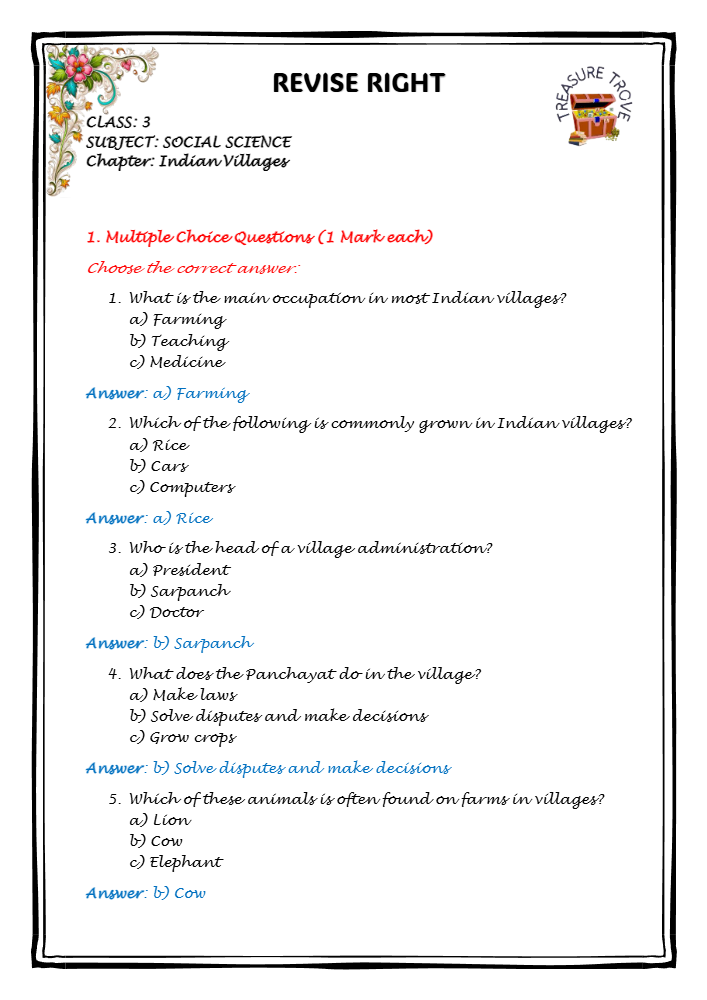 REVISE RIGHT

TREASURE TROVE

CLASS: 3
SUBJECT: SOCIAL SCIENCE
Chapter: Indian Villages

1. Multiple Choice Questions (1 Mark each)

Choose the correct answer:

1. What is the main occupation in most Indian villages?
a) Farming
b) Teaching
c) Medicine

Answer: a) Farming

2. Which of the following is commonly grown in Indian villages?
a) Rice
b) Cars
c) Computers

Answer: a) Rice

3. Who is the head of a village administration?
a) President
b) Sarpanch
c) Doctor

Answer: b) Sarpanch

4. What does the Panchayat do in the village?
a) Make laws
b) Solve disputes and make decisions
c) Grow crops

Answer: b) Solve disputes and make decisions

5. Which of these animals is often found on farms in villages?
a) Lion
b) Cow
c) Elephant

Answer: b) Cow